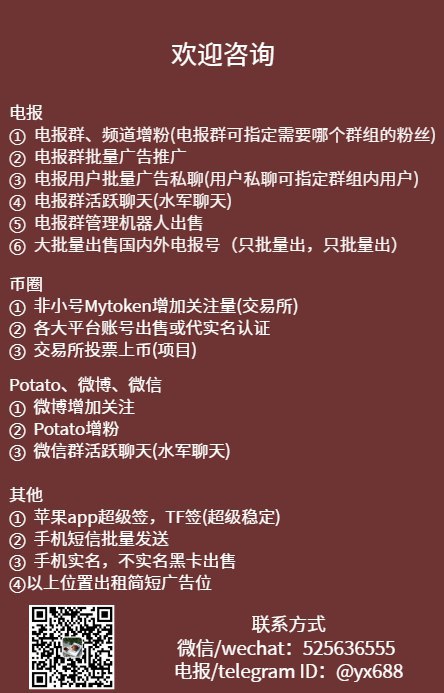 欢迎咨询

电报
① 电报群、频道增粉(电报群可指定需要哪个群组的粉丝)
② 电报群批量广告推广
③ 电报用户批量广告私聊(用户私聊可指定群组内用户)
④ 电报群活跃聊天(水军聊天)
⑤ 电报群管理机器人出售
⑥ 大批量出售国内外电报号（只批量出，只批量出）

币圈
① 非小号Mytoken增加关注量(交易所)
② 各大平台账号出售或代实名认证
③ 交易所投票上币(项目)

Potato、微博、微信
① 微博增加关注
② Potato增粉
③ 微信群活跃聊天(水军聊天)

其他
① 苹果app超级签，TF签(超级稳定)
② 手机短信批量发送
③ 手机实名，不实名黑卡出售
④以上位置出租简短广告位

联系方式
微信/wechat：525636555
电报/telegram ID：@yx688